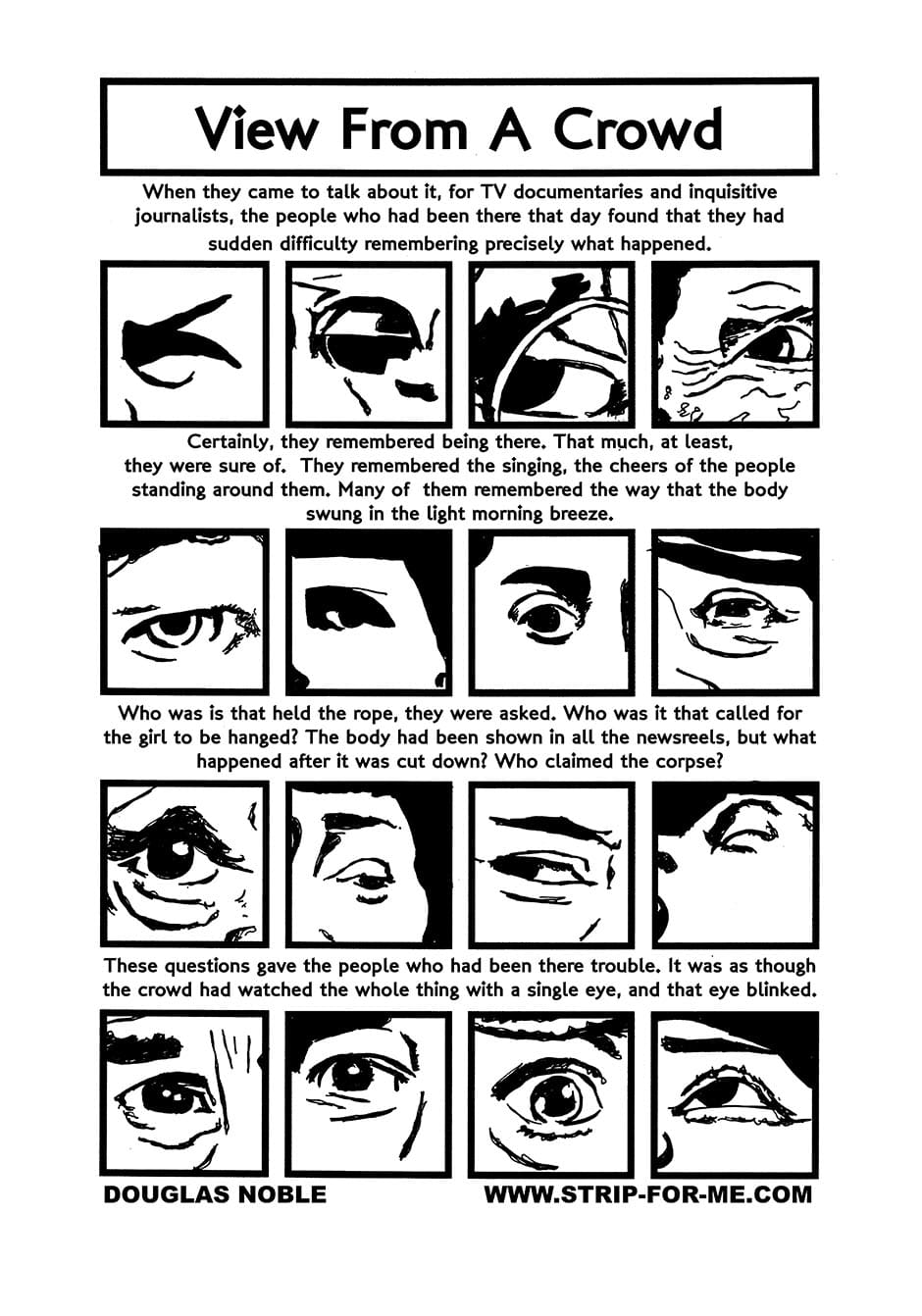 View From A Crowd

When they came to talk about it, for TV documentaries and inquisitive journalists, the people who had been there that day found that they had sudden difficulty remembering precisely what happened.

Certainly, they remembered being there. That much, at least, they were sure of. They remembered the singing, the cheers of the people standing around them. Many of them remembered the way that the body swung in the light morning breeze.

Who was is that held the rope, they were asked. Who was it that called for the girl to be hanged? The body had been shown in all the newsreels, but what happened after it was cut down? Who claimed the corpse?

These questions gave the people who had been there trouble. It was as though the crowd had watched the whole thing with a single eye, and that eye blinked.

DOUGLAS NOBLE

WWW.STRIP-FOR-ME.COM